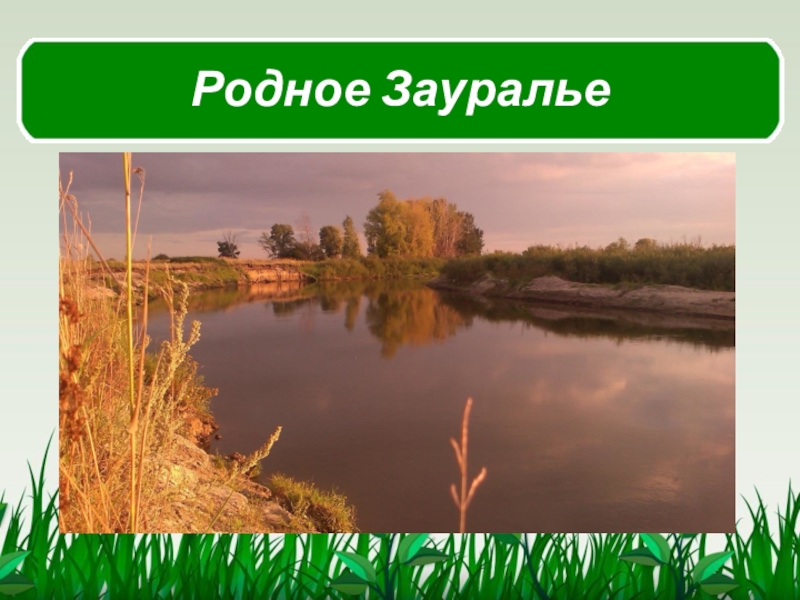 Родное Зауралье